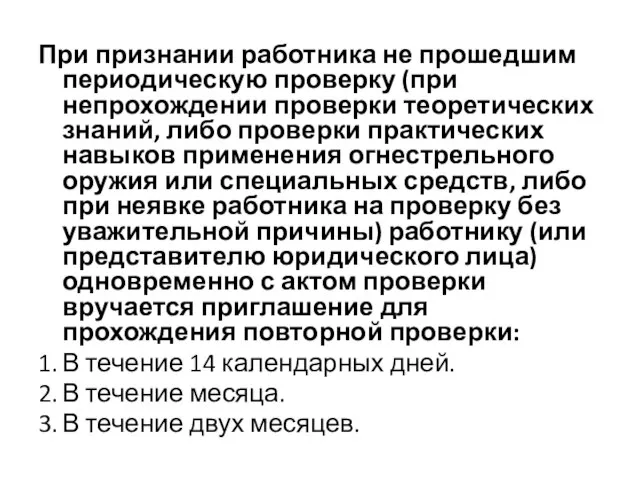 При признании работника не прошедшим периодическую проверку (при непрохождении проверки теоретических знаний, либо проверки практических навыков применения огнестрельного оружия или специальных средств, либо при неявке работника на проверку без уважительной причины) работнику (или представителю юридического лица) одновременно с актом проверки вручается приглашение для прохождения повторной проверки:

1. В течение 14 календарных дней.
2. В течение месяца.
3. В течение двух месяцев.